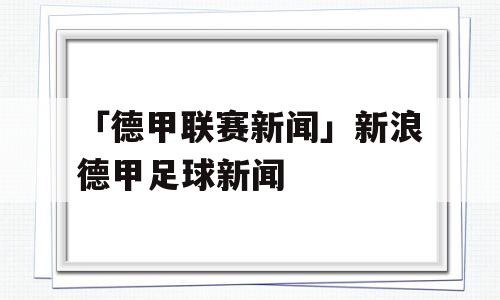 「德甲联赛新闻」新浪德甲足球新闻